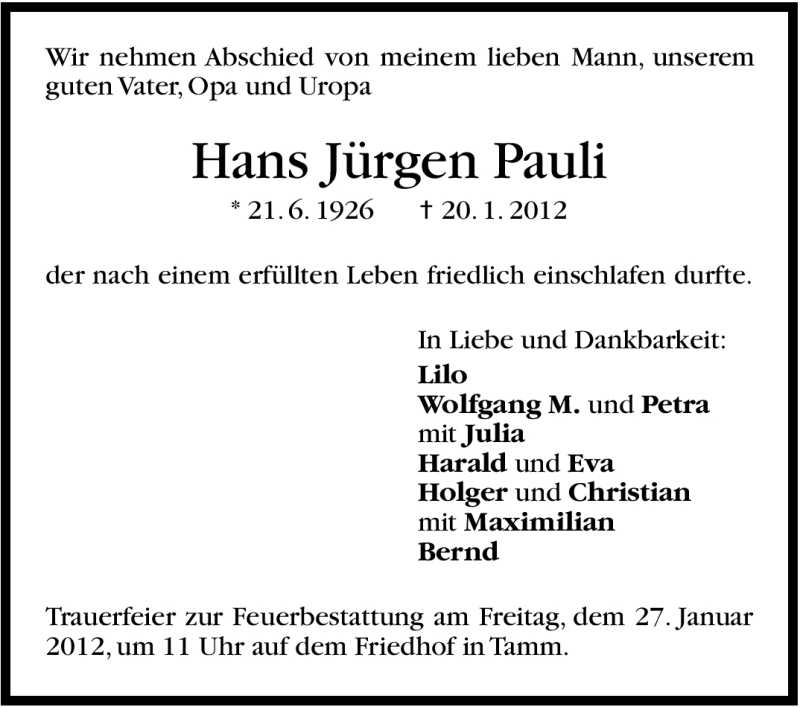 Wir nehmen Abschied von meinem lieben Mann, unserem guten Vater, Opa und Uropa

Hans Jürgen Pauli

* 21. 6. 1926 † 20. 1. 2012

der nach einem erfüllten Leben friedlich einschlafen durfte.

In Liebe und Dankbarkeit:
Lilo
Wolfgang M. und Petra
mit Julia
Harald und Eva
Holger und Christian
mit Maximilian
Bernd

Trauerfeier zur Feuerbestattung am Freitag, dem 27. Januar 2012, um 11 Uhr auf dem Friedhof in Tamm.